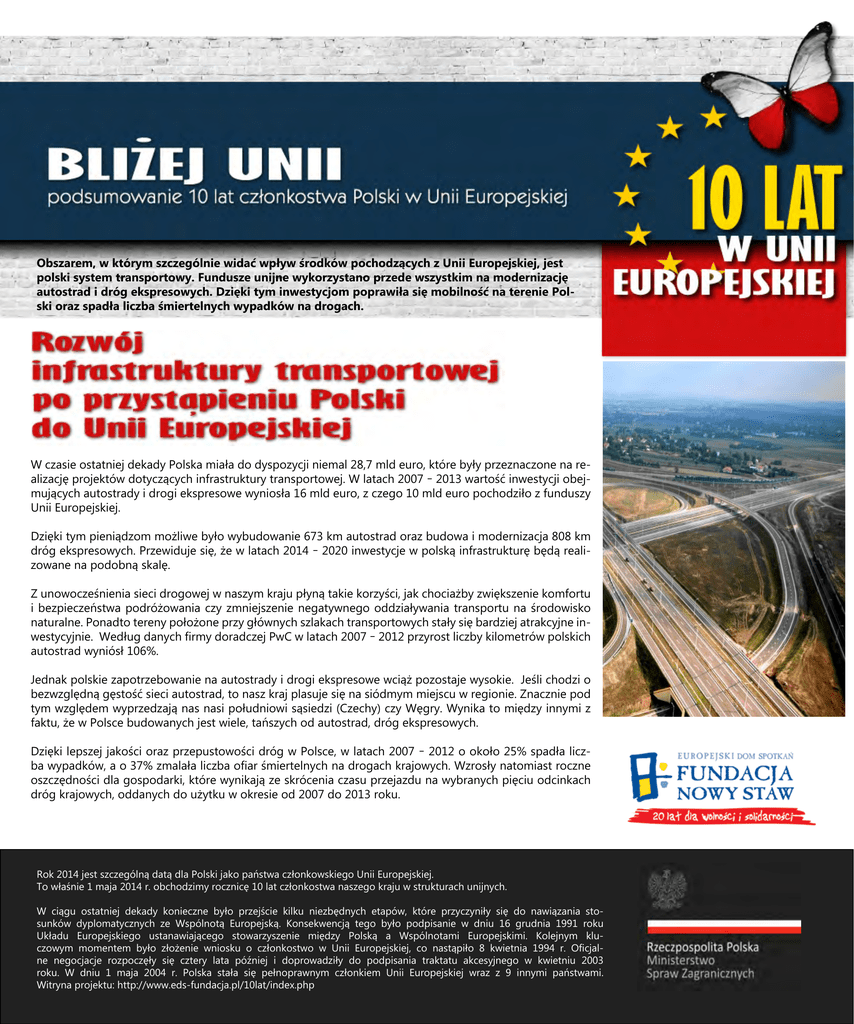 BLIŻEJ UNII
podsumowanie 10 lat członkostwa Polski w Unii Europejskiej

10 LAT W UNII EUROPEJSKIEJ

Obszarem, w którym szczególnie widać wpływ środków pochodzących z Unii Europejskiej, jest polski system transportowy. Fundusze unijne wykorzystano przede wszystkim na modernizację autostrad i dróg ekspresowych. Dzięki tym inwestycjom poprawiła się mobilność na terenie Polski oraz spadła liczba śmiertelnych wypadków na drogach.

Rozwój infrastruktury transportowej po przystąpieniu Polski do Unii Europejskiej

W czasie ostatniej dekady Polska miała do dyspozycji niemal 28,7 mld euro, które były przeznaczone na realizację projektów dotyczących infrastruktury transportowej. W latach 2007 – 2013 wartość inwestycji obejmujących autostrady i drogi ekspresowe wyniosła 16 mld euro, z czego 10 mld euro pochodziło z funduszy Unii Europejskiej.

Dzięki tym pieniądzom możliwe było wybudowanie 673 km autostrad oraz budowa i modernizacja 808 km dróg ekspresowych. Przewiduje się, że w latach 2014 – 2020 inwestycje w polską infrastrukturę będą realizowane na podobną skalę.

Z unowocześnienia sieci drogowej w naszym kraju płyną takie korzyści, jak chociażby zwiększenie komfortu i bezpieczeństwa podróżowania czy zmniejszenie negatywnego oddziaływania transportu na środowisko naturalne. Ponadto tereny położone przy głównych szlakach transportowych stały się bardziej atrakcyjne inwestycyjnie. Według danych firmy doradczej PwC w latach 2007 – 2012 przyrost liczby kilometrów polskich autostrad wyniósł 106%.

Jednak polskie zapotrzebowanie na autostrady i drogi ekspresowe wciąż pozostaje wysokie. Jeśli chodzi o bezwzględną gęstość sieci autostrad, to nasz kraj plasuje się na siódmym miejscu w regionie. Znacznie pod tym względem wyprzedzają nas nasi południowi sąsiedzi (Czechy) czy Węgry. Wynika to między innymi z faktu, że w Polsce budowanych jest wiele, tańszych od autostrad, dróg ekspresowych.

Dzięki lepszej jakości oraz przepustowości dróg w Polsce, w latach 2007 – 2012 o około 25% spadła liczba wypadków, a o 37% zmalała liczba ofiar śmiertelnych na drogach krajowych. Wzrosły natomiast roczne oszczędności dla gospodarki, które wynikają ze skrócenia czasu przejazdu na wybranych pięciu odcinkach dróg krajowych, oddanych do użytku w okresie od 2007 do 2013 roku.

EUROPEJSKI DOM SPOTKAŃ
FUNDACJA NOWY STAW
20 lat dla wolności i solidarności

Rok 2014 jest szczególną datą dla Polski jako państwa członkowskiego Unii Europejskiej.
To właśnie 1 maja 2014 r. obchodzimy rocznicę 10 lat członkostwa naszego kraju w strukturach unijnych.

W ciągu ostatniej dekady konieczne było przejście kilku niezbędnych etapów, które przyczyniły się do nawiązania stosunków dyplomatycznych ze Wspólnotą Europejską. Konsekwencją tego było podpisanie w dniu 16 grudnia 1991 roku Układu Europejskiego ustanawiającego stowarzyszenie między Polską a Wspólnotami Europejskimi. Kolejnym kluczowym momentem było złożenie wniosku o członkostwo w Unii Europejskiej, co nastąpiło 8 kwietnia 1994 r. Oficjalne negocjacje rozpoczęły się cztery lata później i doprowadziły do podpisania traktatu akcesyjnego w kwietniu 2003 roku. W dniu 1 maja 2004 r. Polska stała się pełnoprawnym członkiem Unii Europejskiej wraz z 9 innymi państwami.
Witryna projektu: http://www.eds-fundacja.pl/10lat/index.php

Rzeczpospolita Polska
Ministerstwo
Spraw Zagranicznych